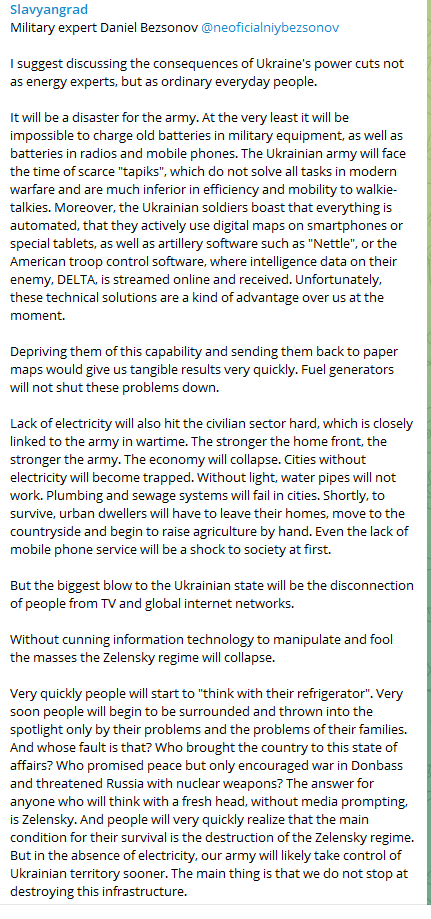 Slavyangrad
Military expert Daniel Bezsonov @neoficialniybezsonov

I suggest discussing the consequences of Ukraine's power cuts not as energy experts, but as ordinary everyday people.

It will be a disaster for the army. At the very least it will be impossible to charge old batteries in military equipment, as well as batteries in radios and mobile phones. The Ukrainian army will face the time of scarce "tapiks", which do not solve all tasks in modern warfare and are much inferior in efficiency and mobility to walkie-talkies. Moreover, the Ukrainian soldiers boast that everything is automated, that they actively use digital maps on smartphones or special tablets, as well as artillery software such as "Nettle", or the American troop control software, where intelligence data on their enemy, DELTA, is streamed online and received. Unfortunately, these technical solutions are a kind of advantage over us at the moment.

Depriving them of this capability and sending them back to paper maps would give us tangible results very quickly. Fuel generators will not shut these problems down.

Lack of electricity will also hit the civilian sector hard, which is closely linked to the army in wartime. The stronger the home front, the stronger the army. The economy will collapse. Cities without electricity will become trapped. Without light, water pipes will not work. Plumbing and sewage systems will fail in cities. Shortly, to survive, urban dwellers will have to leave their homes, move to the countryside and begin to raise agriculture by hand. Even the lack of mobile phone service will be a shock to society at first.

But the biggest blow to the Ukrainian state will be the disconnection of people from TV and global internet networks.

Without cunning information technology to manipulate and fool the masses the Zelensky regime will collapse.

Very quickly people will start to "think with their refrigerator". Very soon people will begin to be surrounded and thrown into the spotlight only by their problems and the problems of their families. And whose fault is that? Who brought the country to this state of affairs? Who promised peace but only encouraged war in Donbass and threatened Russia with nuclear weapons? The answer for anyone who will think with a fresh head, without media prompting, is Zelensky. And people will very quickly realize that the main condition for their survival is the destruction of the Zelensky regime. But in the absence of electricity, our army will likely take control of Ukrainian territory sooner. The main thing is that we do not stop at destroying this infrastructure.